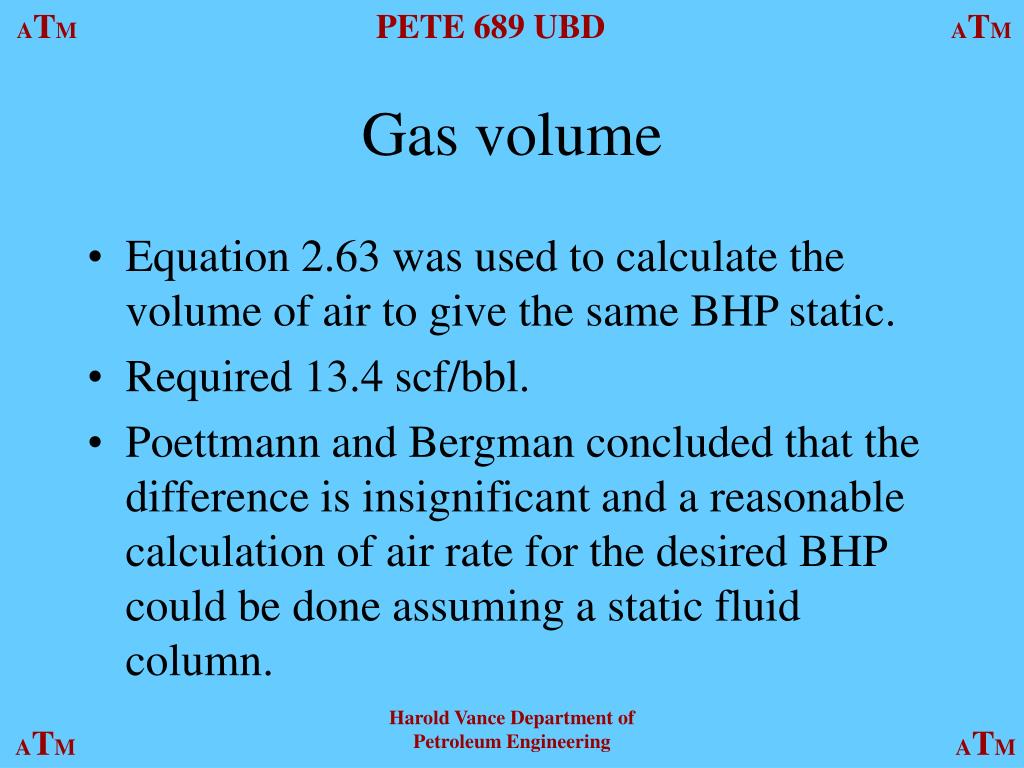 ATM PETE 689 UBD ATM

Gas volume

• Equation 2.63 was used to calculate the volume of air to give the same BHP static.
• Required 13.4 scf/bbl.
• Poettmann and Bergman concluded that the difference is insignificant and a reasonable calculation of air rate for the desired BHP could be done assuming a static fluid column.

ATM Harold Vance Department of Petroleum Engineering ATM